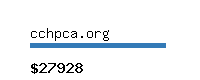 cchpca.org

$27928